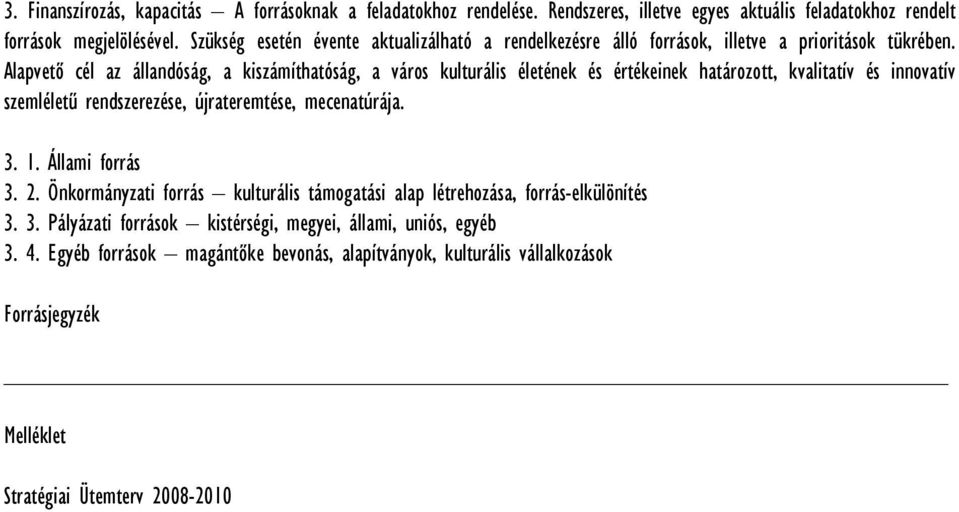 3. Finanszírozás, kapacitás – A forrásoknak a feladatokhoz rendelése. Rendszeres, illetve egyes aktuális feladatokhoz rendelt források megjelölésével. Szükség esetén évente aktualizálható a rendelkezésre álló források, illetve a prioritások tükrében. Alapvető cél az állandóság, a kiszámíthatóság, a város kulturális életének és értékeinek határozott, kvalitatív és innovatív szemléletű rendszerezése, újrateremtése, mecenatúrája.

3. 1. Állami forrás
3. 2. Önkormányzati forrás – kulturális támogatási alap létrehozása, forrás-elkülönítés
3. 3. Pályázati források – kistérségi, megyei, állami, uniós, egyéb
3. 4. Egyéb források – magántőke bevonás, alapítványok, kulturális vállalkozások

Forrásjegyzék

Melléklet

Stratégiai Ütemterv 2008-2010